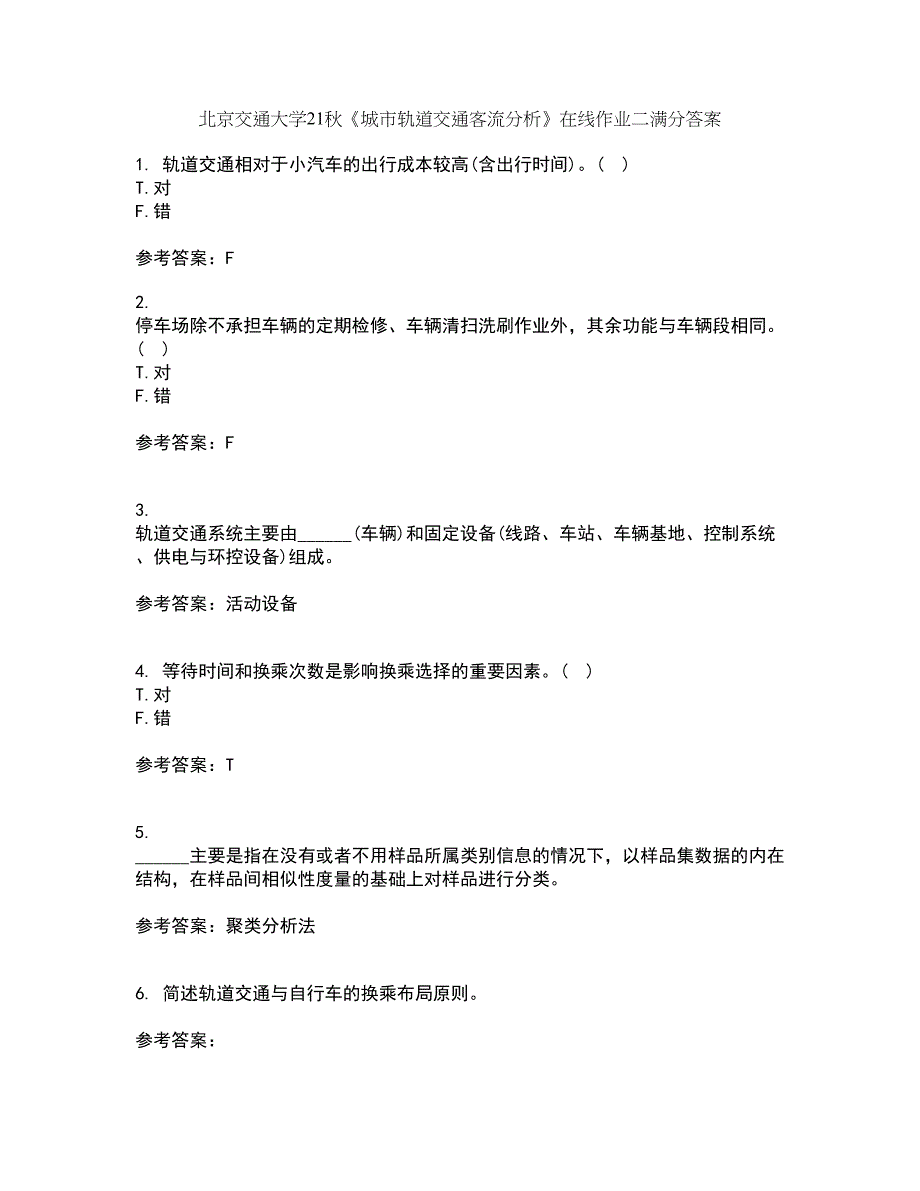 北京交通大学21秋《城市轨道交通客流分析》在线作业二满分答案

1. 轨道交通相对于小汽车的出行成本较高(含出行时间)。( )
T. 对
F. 错

参考答案：F

2.
停车场除不承担车辆的定期检修、车辆清扫洗刷作业外，其余功能与车辆段相同。( )
T. 对
F. 错

参考答案：F

3.
轨道交通系统主要由______(车辆)和固定设备(线路、车站、车辆基地、控制系统、供电与环控设备)组成。

参考答案：活动设备

4. 等待时间和换乘次数是影响换乘选择的重要因素。( )
T. 对
F. 错

参考答案：T

5.
______主要是指在没有或者不用样品所属类别信息的情况下，以样品集数据的内在结构，在样品间相似性度量的基础上对样品进行分类。

参考答案：聚类分析法

6. 简述轨道交通与自行车的换乘布局原则。

参考答案：